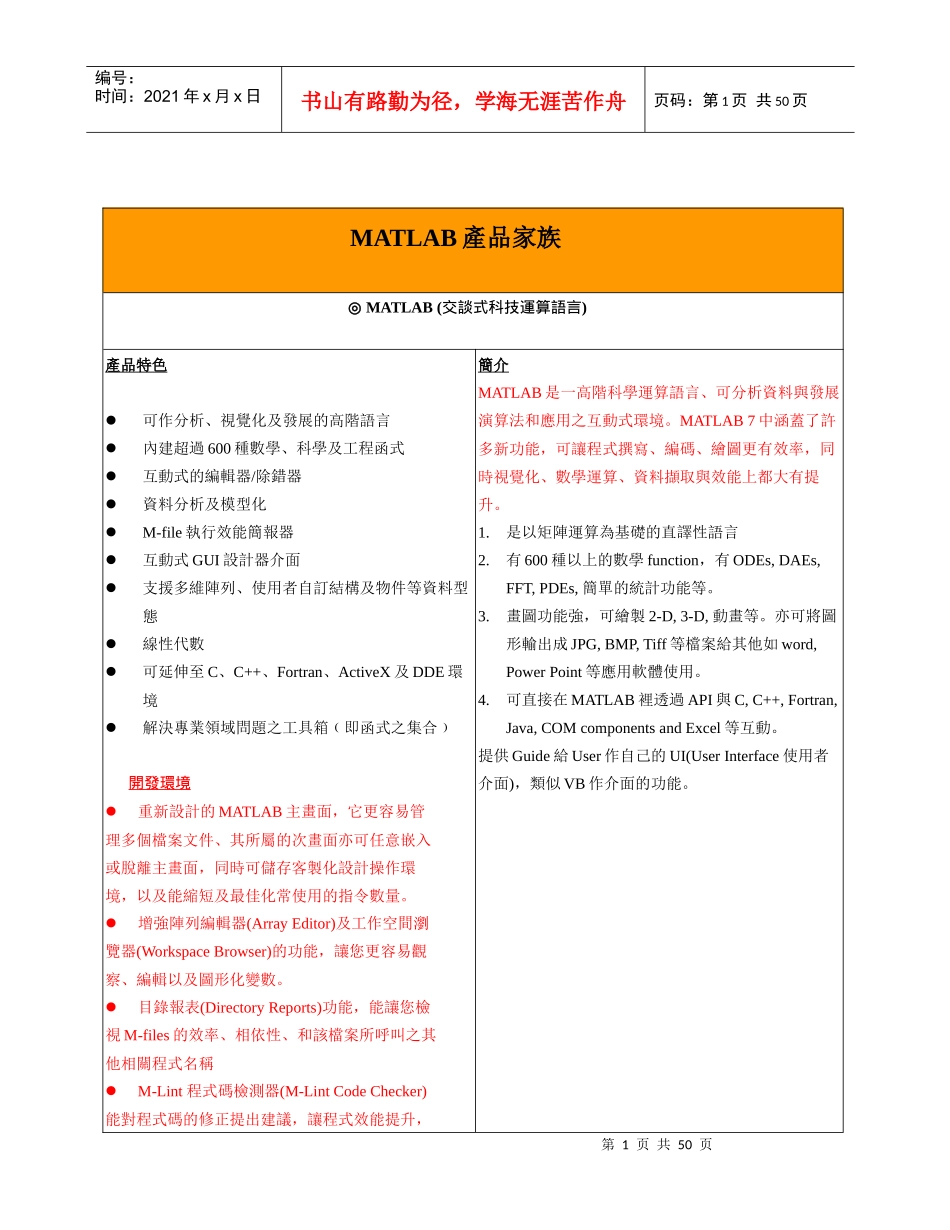 编号：
时间：2021 年 x 月 x 日

书山有路勤为径，学海无涯苦作舟

页码：第 1 页 共 50 页

MATLAB 產品家族

◎ MATLAB (交談式科技運算語言)

產品特色

● 可作分析、視覺化及發展的高階語言
● 內建超過 600 種數學、科學及工程函式
● 互動式的編輯器/除錯器
● 資料分析及模型化
● M-file 執行效能簡報器
● 互動式 GUI 設計器介面
● 支援多維陣列、使用者自訂結構及物件等資料型態
● 線性代數
● 可延伸至 C、C++、Fortran、ActiveX 及 DDE 環境
● 解決專業領域問題之工具箱（即函式之集合）

開發環境
● 重新設計的 MATLAB 主畫面，它更容易管理多個檔案文件、其所屬的次畫面亦可任意嵌入或脫離主畫面，同時可儲存客製化設計操作環境，以及能縮短及最佳化常使用的指令數量。
● 增強陣列編輯器(Array Editor)及工作空間瀏覽器(Workspace Browser)的功能，讓您更容易觀察、編輯以及圖形化變數。
● 目錄報表(Directory Reports)功能，能讓您檢視 M-files 的效率、相依性、和該檔案所呼叫之其他相關程式名稱
● M-Lint 程式碼檢測器(M-Lint Code Checker)能對程式碼的修正提出建議，讓程式效能提升，

簡介
MATLAB 是一高階科學運算語言、可分析資料與發展演算法和應用之互動式環境。MATLAB 7 中涵蓋了許多新功能，可讓程式撰寫、編碼、繪圖更有效率，同時視覺化、數學運算、資料擷取與效能上都大有提升。
1. 是以矩陣運算為基礎的直譯性語言
2. 有 600 種以上的數學 function，有 ODEs, DAEs, FFT, PDEs, 簡單的統計功能等。
3. 畫圖功能強，可繪製 2-D, 3-D, 動畫等。亦可將圖形輸出成 JPG, BMP, Tiff 等檔案給其他如 word, Power Point 等應用軟體使用。
4. 可直接在 MATLAB 裡透過 API 與 C, C++, Fortran, Java, COM components and Excel 等互動。
提供 Guide 給 User 作自己的 UI(User Interface 使用者介面)，類似 VB 作介面的功能。

第 1 页 共 50 页